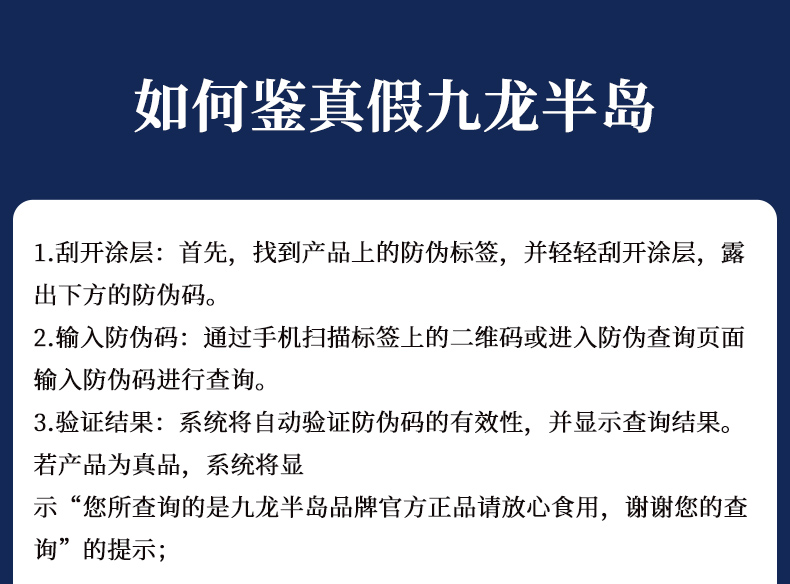 如何鉴真假九龙半岛

1.刮开涂层：首先，找到产品上的防伪标签，并轻轻刮开涂层，露出下方的防伪码。

2.输入防伪码：通过手机扫描标签上的二维码或进入防伪查询页面输入防伪码进行查询。

3.验证结果：系统将自动验证防伪码的有效性，并显示查询结果。若产品为真品，系统将显示“您所查询的是九龙半岛品牌官方正品请放心食用，谢谢您的查询”的提示；